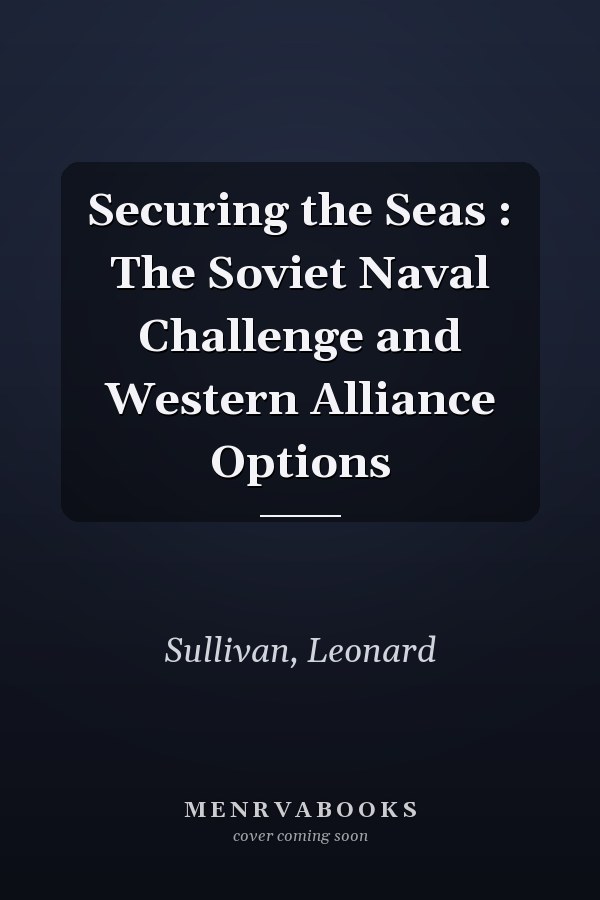 Securing the Seas : The Soviet Naval Challenge and Western Alliance Options

Sullivan, Leonard

MENRVABOOKS
cover coming soon